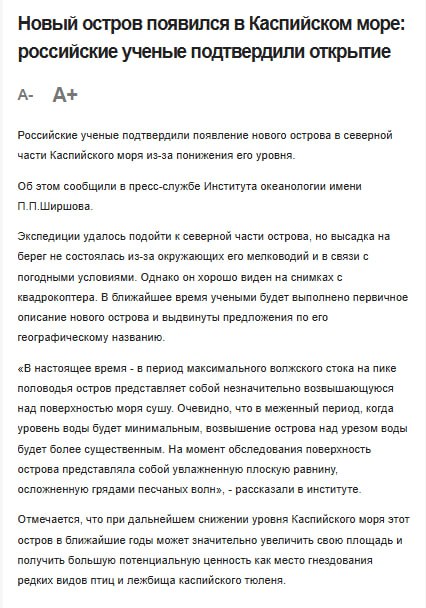 Новый остров появился в Каспийском море: российские ученые подтвердили открытие

A- A+

Российские ученые подтвердили появление нового острова в северной части Каспийского моря из-за понижения его уровня.

Об этом сообщили в пресс-службе Института океанологии имени П.П.Ширшова.

Экспедиции удалось подойти к северной части острова, но высадка на берег не состоялась из-за окружающих его мелководий и в связи с погодными условиями. Однако он хорошо виден на снимках с квадрокоптера. В ближайшее время учеными будет выполнено первичное описание нового острова и выдвинуты предложения по его географическому названию.

«В настоящее время - в период максимального волжского стока на пике половодья остров представляет собой незначительно возвышающуюся над поверхностью моря сушу. Очевидно, что в меженный период, когда уровень воды будет минимальным, возвышение острова над урезом воды будет более существенным. На момент обследования поверхность острова представляла собой увлажненную плоскую равнину, осложненную грядами песчаных волн», - рассказали в институте.

Отмечается, что при дальнейшем снижении уровня Каспийского моря этот остров в ближайшие годы может значительно увеличить свою площадь и получить большую потенциальную ценность как место гнездования редких видов птиц и лежбища каспийского тюленя.